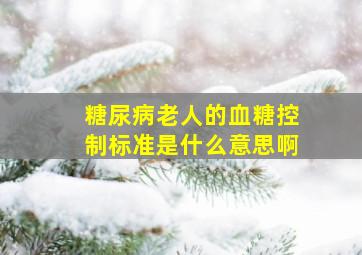 糖尿病老人的血糖控制标准是什么意思啊